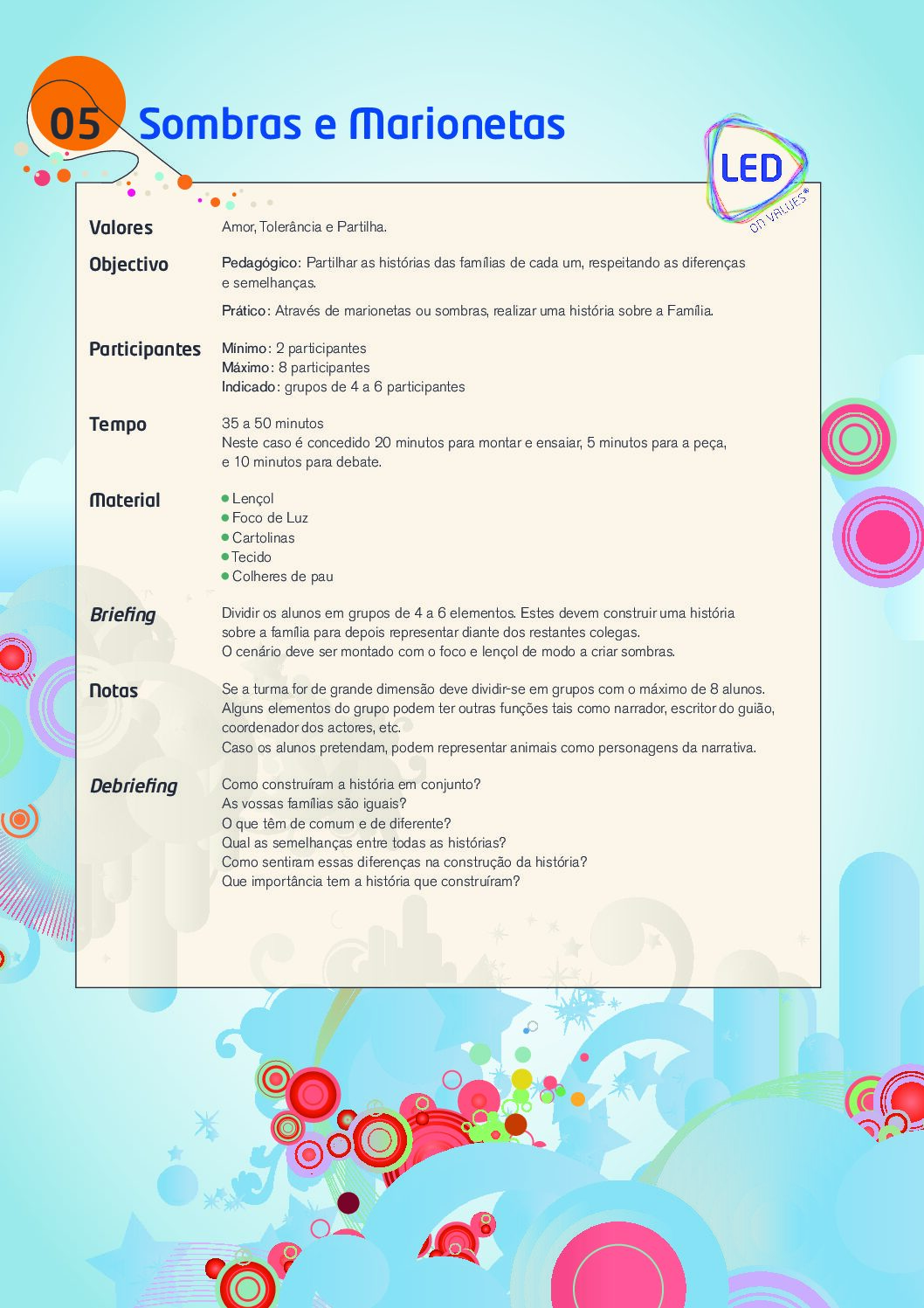 05 Sombras e Marionetas

LED on VALUES®

Valores
Amor, Tolerância e Partilha.

Objectivo
Pedagógico: Partilhar as histórias das famílias de cada um, respeitando as diferenças e semelhanças.

Prático: Através de marionetas ou sombras, realizar uma história sobre a Família.

Participantes
Mínimo: 2 participantes
Máximo: 8 participantes
Indicado: grupos de 4 a 6 participantes

Tempo
35 a 50 minutos
Neste caso é concedido 20 minutos para montar e ensaiar, 5 minutos para a peça, e 10 minutos para debate.

Material
Lençol
Foco de Luz
Cartolinas
Tecido
Colheres de pau

Briefing
Dividir os alunos em grupos de 4 a 6 elementos. Estes devem construir uma história sobre a família para depois representar diante dos restantes colegas.
O cenário deve ser montado com o foco e lençol de modo a criar sombras.

Notas
Se a turma for de grande dimensão deve dividir-se em grupos com o máximo de 8 alunos. Alguns elementos do grupo podem ter outras funções tais como narrador, escritor do guião, coordenador dos actores, etc.
Caso os alunos pretendam, podem representar animais como personagens da narrativa.

Debriefing
Como construíram a história em conjunto?
As vossas famílias são iguais?
O que têm de comum e de diferente?
Qual as semelhanças entre todas as histórias?
Como sentiram essas diferenças na construção da história?
Que importância tem a história que construíram?